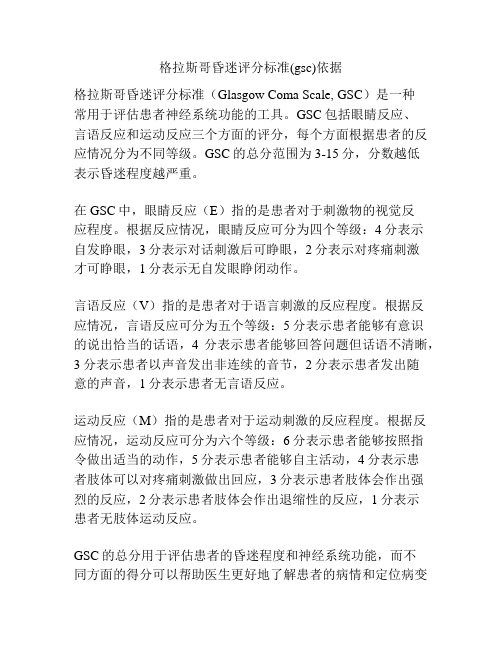 格拉斯哥昏迷评分标准(gsc)依据

格拉斯哥昏迷评分标准（Glasgow Coma Scale, GSC）是一种常用于评估患者神经系统功能的工具。GSC 包括眼睛反应、言语反应和运动反应三个方面的评分，每个方面根据患者的反应情况分为不同等级。GSC 的总分范围为 3-15 分，分数越低表示昏迷程度越严重。

在 GSC 中，眼睛反应（E）指的是患者对于刺激物的视觉反应程度。根据反应情况，眼睛反应可分为四个等级：4 分表示自发睁眼，3 分表示对话刺激后可睁眼，2 分表示对疼痛刺激才可睁眼，1 分表示无自发眼睁闭动作。

言语反应（V）指的是患者对于语言刺激的反应程度。根据反应情况，言语反应可分为五个等级：5 分表示患者能够有意识的说出恰当的话语，4 分表示患者能够回答问题但话语不清晰，3 分表示患者以声音发出非连续的音节，2 分表示患者发出随意的声音，1 分表示患者无言语反应。

运动反应（M）指的是患者对于运动刺激的反应程度。根据反应情况，运动反应可分为六个等级：6 分表示患者能够按照指令做出适当的动作，5 分表示患者能够自主活动，4 分表示患者肢体可以对疼痛刺激做出回应，3 分表示患者肢体会作出强烈的反应，2 分表示患者肢体会作出退缩性的反应，1 分表示患者无肢体运动反应。

GSC 的总分用于评估患者的昏迷程度和神经系统功能，而不同方面的得分可以帮助医生更好地了解患者的病情和定位病变